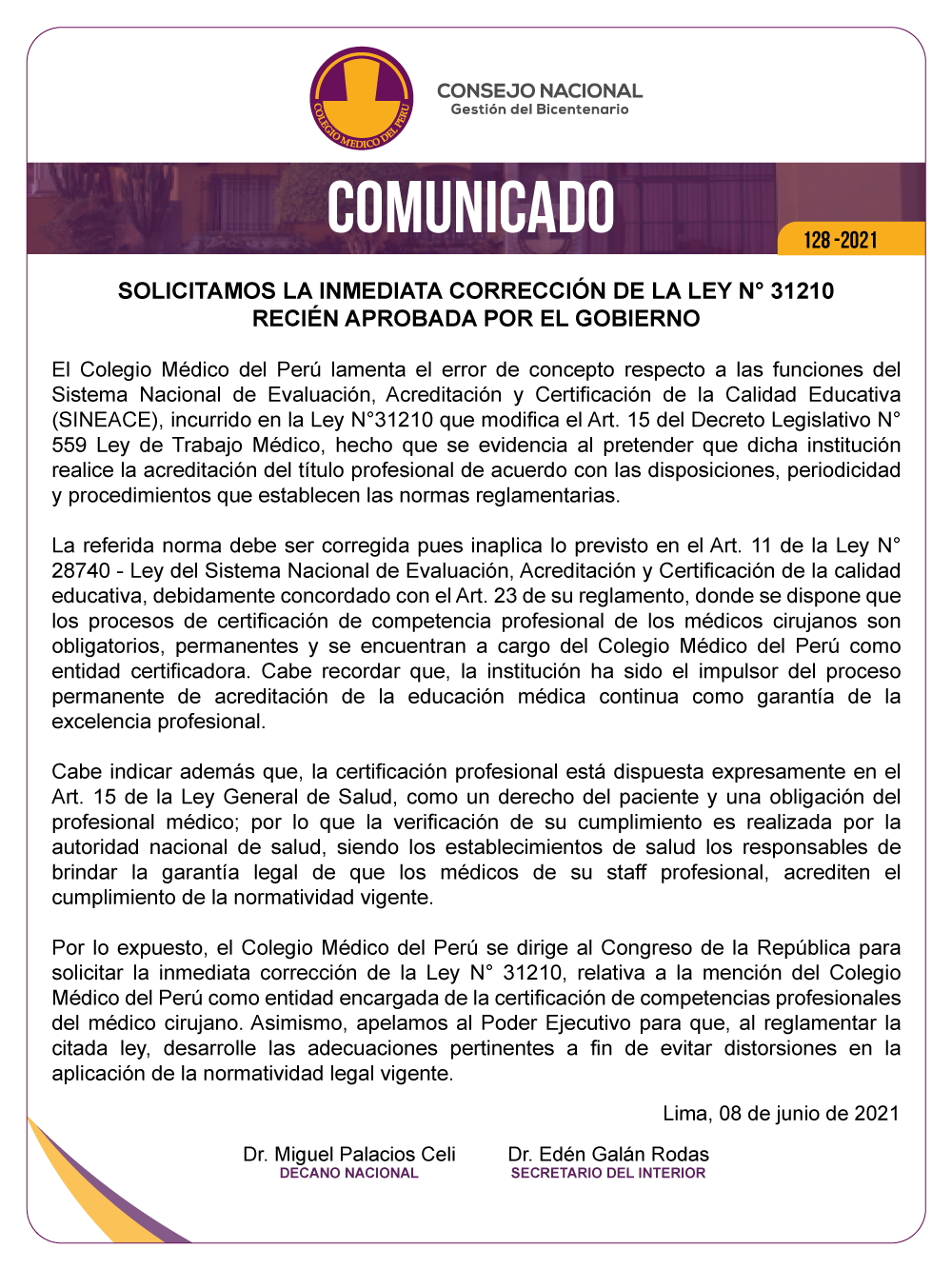 COLEGIO MEDICO DEL PERU

CONSEJO NACIONAL
Gestión del Bicentenario

COMUNICADO

128 -2021

SOLICITAMOS LA INMEDIATA CORRECCIÓN DE LA LEY N° 31210 RECIÉN APROBADA POR EL GOBIERNO

El Colegio Médico del Perú lamenta el error de concepto respecto a las funciones del Sistema Nacional de Evaluación, Acreditación y Certificación de la Calidad Educativa (SINEACE), incurrido en la Ley N°31210 que modifica el Art. 15 del Decreto Legislativo N° 559 Ley de Trabajo Médico, hecho que se evidencia al pretender que dicha institución realice la acreditación del título profesional de acuerdo con las disposiciones, periodicidad y procedimientos que establecen las normas reglamentarias.

La referida norma debe ser corregida pues inaplica lo previsto en el Art. 11 de la Ley N° 28740 - Ley del Sistema Nacional de Evaluación, Acreditación y Certificación de la calidad educativa, debidamente concordado con el Art. 23 de su reglamento, donde se dispone que los procesos de certificación de competencia profesional de los médicos cirujanos son obligatorios, permanentes y se encuentran a cargo del Colegio Médico del Perú como entidad certificadora. Cabe recordar que, la institución ha sido el impulsor del proceso permanente de acreditación de la educación médica continua como garantía de la excelencia profesional.

Cabe indicar además que, la certificación profesional está dispuesta expresamente en el Art. 15 de la Ley General de Salud, como un derecho del paciente y una obligación del profesional médico; por lo que la verificación de su cumplimiento es realizada por la autoridad nacional de salud, siendo los establecimientos de salud los responsables de brindar la garantía legal de que los médicos de su staff profesional, acrediten el cumplimiento de la normatividad vigente.

Por lo expuesto, el Colegio Médico del Perú se dirige al Congreso de la República para solicitar la inmediata corrección de la Ley N° 31210, relativa a la mención del Colegio Médico del Perú como entidad encargada de la certificación de competencias profesionales del médico cirujano. Asimismo, apelamos al Poder Ejecutivo para que, al reglamentar la citada ley, desarrolle las adecuaciones pertinentes a fin de evitar distorsiones en la aplicación de la normatividad legal vigente.

Lima, 08 de junio de 2021

Dr. Miguel Palacios Celi
DECANO NACIONAL

Dr. Edén Galán Rodas
SECRETARIO DEL INTERIOR